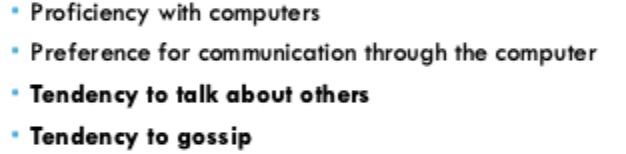 - Proficiency with computers
- Preference for communication through the computer
- Tendency to talk about others
- Tendency to gossip